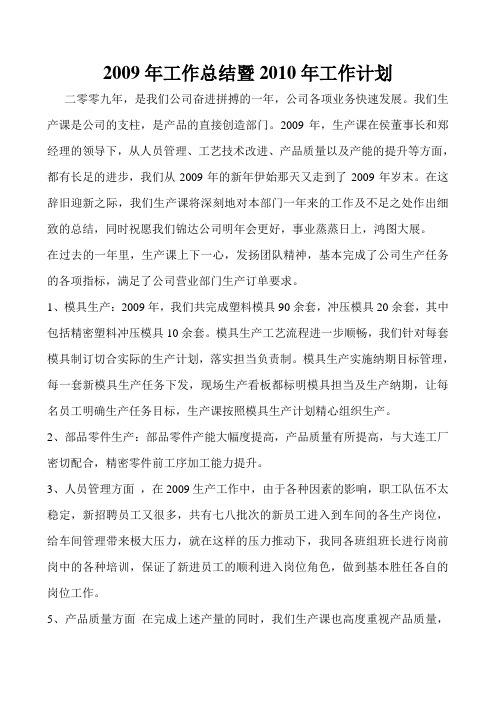 2009 年工作总结暨 2010 年工作计划

二零零九年，是我们公司奋进拼搏的一年，公司各项业务快速发展。我们生产课是公司的支柱，是产品的直接创造部门。2009 年，生产课在侯董事长和郑经理的领导下，从人员管理、工艺技术改进、产品质量以及产能的提升等方面，都有长足的进步，我们从 2009 年的新年伊始那天又走到了 2009 年岁末。在这辞旧迎新之际，我们生产课将深刻地对本部门一年来的工作及不足之处作出细致的总结，同时祝愿我们锦达公司明年会更好，事业蒸蒸日上，鸿图大展。

在过去的一年里，生产课上下一心，发扬团队精神，基本完成了公司生产任务的各项指标，满足了公司营业部门生产订单要求。

1、模具生产：2009 年，我们共完成塑料模具 90 余套，冲压模具 20 余套，其中包括精密塑料冲压模具 10 余套。模具生产工艺流程进一步顺畅，我们针对每套模具制订切合实际的生产计划，落实担当负责制。模具生产实施纳期目标管理，每一套新模具生产任务下发，现场生产看板都标明模具担当及生产纳期，让每名员工明确生产任务目标，生产课按照模具生产计划精心组织生产。

2、部品零件生产：部品零件产能大幅度提高，产品质量有所提高，与大连工厂密切配合，精密零件前工序加工能力提升。

3、人员管理方面 ，在 2009 生产工作中，由于各种因素的影响，职工队伍不太稳定，新招聘员工又很多，共有七八批次的新员工进入到车间的各生产岗位，给车间管理带来极大压力，就在这样的压力推动下，我同各班组班长进行岗前岗中的各种培训，保证了新进员工的顺利进入岗位角色，做到基本胜任各自的岗位工作。

5、产品质量方面 在完成上述产量的同时，我们生产课也高度重视产品质量，